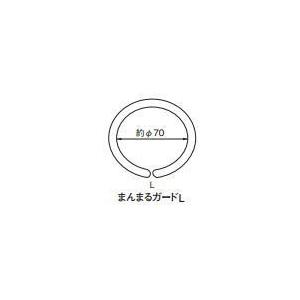 約φ70
L
まんまるガードL